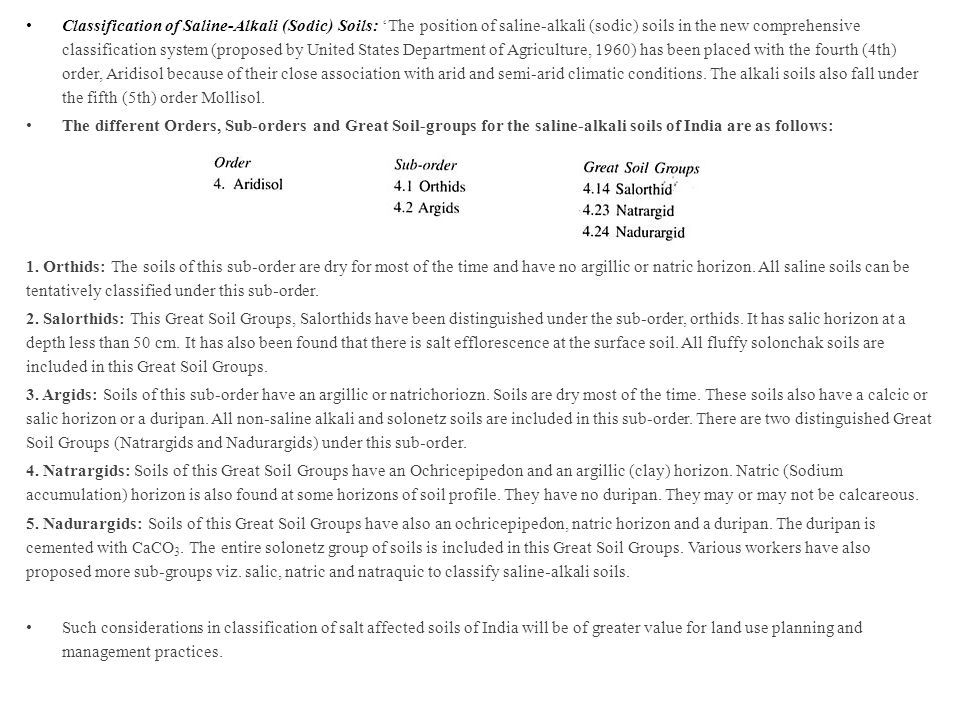 • Classification of Saline-Alkali (Sodic) Soils: 'The position of saline-alkali (sodic) soils in the new comprehensive classification system (proposed by United States Department of Agriculture, 1960) has been placed with the fourth (4th) order, Aridisol because of their close association with arid and semi-arid climatic conditions. The alkali soils also fall under the fifth (5th) order Mollisol.

• The different Orders, Sub-orders and Great Soil-groups for the saline-alkali soils of India are as follows:

| Order | Sub-order | Great Soil Groups |
|---|---|---|
| 4. Aridisol | 4.1 Orthids | 4.14 Salorthid |
| | 4.2 Argids | 4.23 Natrargid |
| | | 4.24 Nadurargid |

1. Orthids: The soils of this sub-order are dry for most of the time and have no argillic or natric horizon. All saline soils can be tentatively classified under this sub-order.

2. Salorthids: This Great Soil Groups, Salorthids have been distinguished under the sub-order, orthids. It has salic horizon at a depth less than 50 cm. It has also been found that there is salt efflorescence at the surface soil. All fluffy solonchak soils are included in this Great Soil Groups.

3. Argids: Soils of this sub-order have an argillic or natrichoriozn. Soils are dry most of the time. These soils also have a calcic or salic horizon or a duripan. All non-saline alkali and solonetz soils are included in this sub-order. There are two distinguished Great Soil Groups (Natrargids and Nadurargids) under this sub-order.

4. Natrargids: Soils of this Great Soil Groups have an Ochricepipedon and an argillic (clay) horizon. Natric (Sodium accumulation) horizon is also found at some horizons of soil profile. They have no duripan. They may or may not be calcareous.

5. Nadurargids: Soils of this Great Soil Groups have also an ochricepipedon, natric horizon and a duripan. The duripan is cemented with $CaCO_3$. The entire solonetz group of soils is included in this Great Soil Groups. Various workers have also proposed more sub-groups viz. salic, natric and natraquic to classify saline-alkali soils.

• Such considerations in classification of salt affected soils of India will be of greater value for land use planning and management practices.